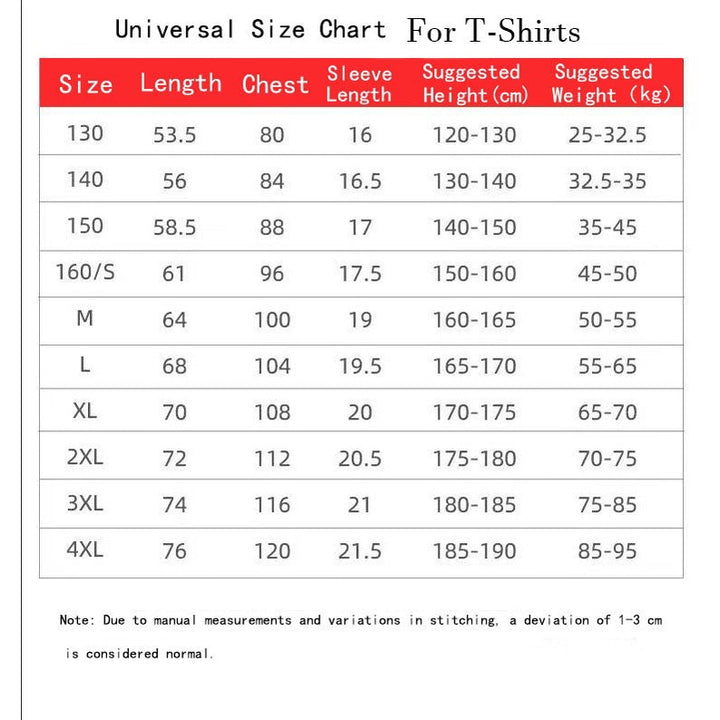 Universal Size Chart For T-Shirts

| Size | Length | Chest | Sleeve Length | Suggested Height(cm) | Suggested Weight (kg) |
|---|---|---|---|---|---|
| 130 | 53.5 | 80 | 16 | 120-130 | 25-32.5 |
| 140 | 56 | 84 | 16.5 | 130-140 | 32.5-35 |
| 150 | 58.5 | 88 | 17 | 140-150 | 35-45 |
| 160/S | 61 | 96 | 17.5 | 150-160 | 45-50 |
| M | 64 | 100 | 19 | 160-165 | 50-55 |
| L | 68 | 104 | 19.5 | 165-170 | 55-65 |
| XL | 70 | 108 | 20 | 170-175 | 65-70 |
| 2XL | 72 | 112 | 20.5 | 175-180 | 70-75 |
| 3XL | 74 | 116 | 21 | 180-185 | 75-85 |
| 4XL | 76 | 120 | 21.5 | 185-190 | 85-95 |

Note: Due to manual measurements and variations in stitching, a deviation of 1-3 cm is considered normal.